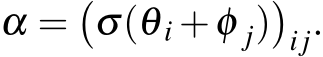 $\alpha = \left(\sigma(\theta_i + \phi_j)\right)_{ij}.$